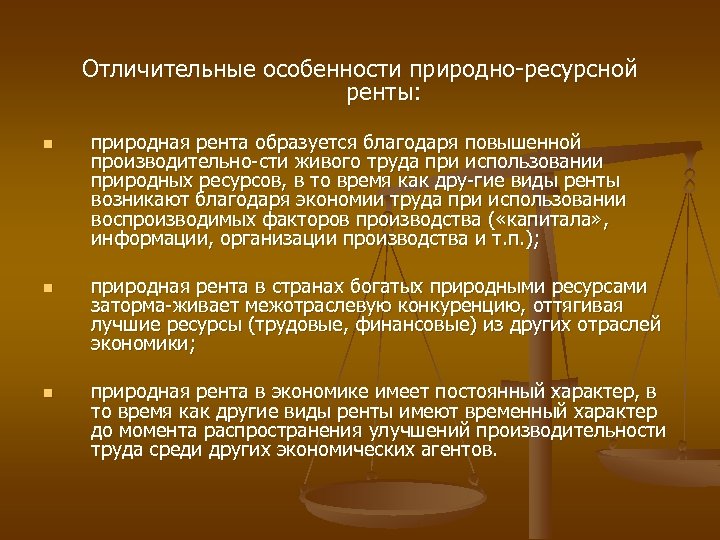 Отличительные особенности природно-ресурсной ренты:

природная рента образуется благодаря повышенной производительно-сти живого труда при использовании природных ресурсов, в то время как дру-гие виды ренты возникают благодаря экономии труда при использовании воспроизводимых факторов производства («капитала», информации, организации производства и т.п.);

природная рента в странах богатых природными ресурсами заторма-живает межотраслевую конкуренцию, оттягивая лучшие ресурсы (трудовые, финансовые) из других отраслей экономики;

природная рента в экономике имеет постоянный характер, в то время как другие виды ренты имеют временный характер до момента распространения улучшений производительности труда среди других экономических агентов.